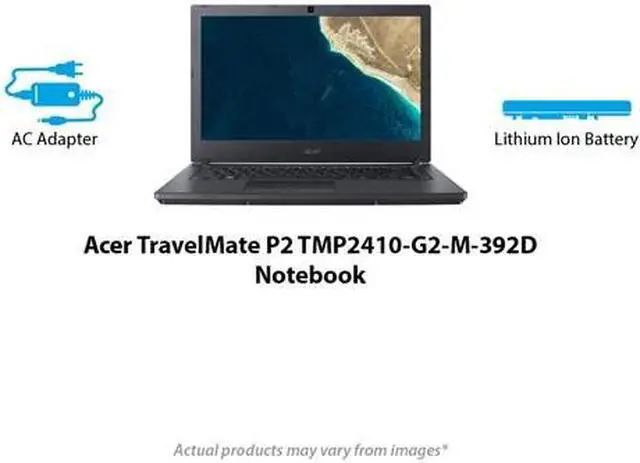 AC Adapter

acer

Lithium Ion Battery

Acer TravelMate P2 TMP2410-G2-M-392D Notebook

Actual products may vary from images*